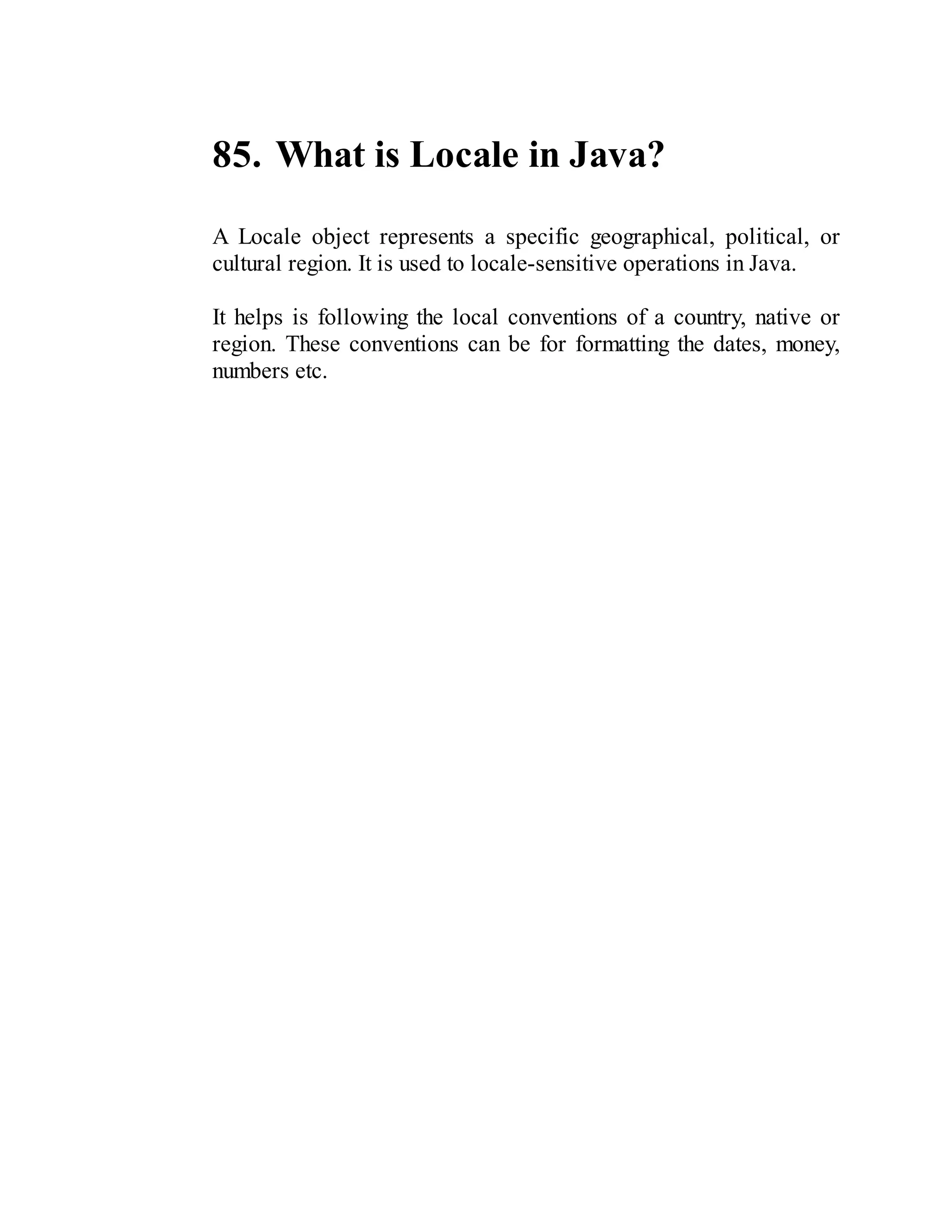 85. What is Locale in Java?

A Locale object represents a specific geographical, political, or cultural region. It is used to locale-sensitive operations in Java.

It helps is following the local conventions of a country, native or region. These conventions can be for formatting the dates, money, numbers etc.